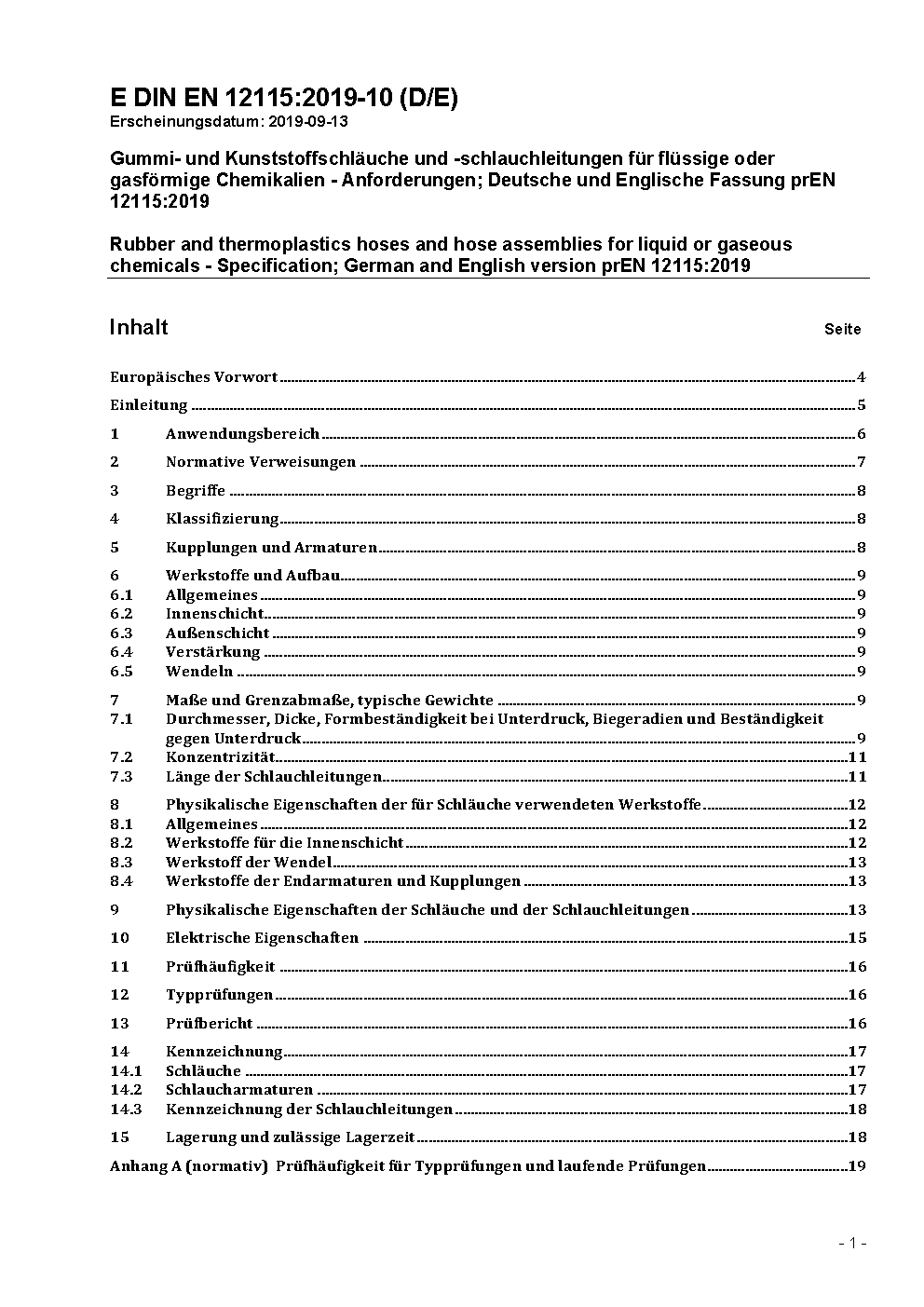 E DIN EN 12115:2019-10 (D/E)
Erscheinungsdatum: 2019-09-13

Gummi- und Kunststoffschläuche und -schlauchleitungen für flüssige oder gasförmige Chemikalien - Anforderungen; Deutsche und Englische Fassung prEN 12115:2019

Rubber and thermoplastics hoses and hose assemblies for liquid or gaseous chemicals - Specification; German and English version prEN 12115:2019

Inhalt Seite

Europäisches Vorwort 4

Einleitung 5

1 Anwendungsbereich 6

2 Normative Verweisungen 7

3 Begriffe 8

4 Klassifizierung 8

5 Kupplungen und Armaturen 8

6 Werkstoffe und Aufbau 9
6.1 Allgemeines 9
6.2 Innenschicht 9
6.3 Außenschicht 9
6.4 Verstärkung 9
6.5 Wendeln 9

7 Maße und Grenzabmaße, typische Gewichte 9
7.1 Durchmesser, Dicke, Formbeständigkeit bei Unterdruck, Biegeradien und Beständigkeit gegen Unterdruck 9
7.2 Konzentrizität 11
7.3 Länge der Schlauchleitungen 11

8 Physikalische Eigenschaften der für Schläuche verwendeten Werkstoffe 12
8.1 Allgemeines 12
8.2 Werkstoffe für die Innenschicht 12
8.3 Werkstoff der Wendel 13
8.4 Werkstoffe der Endarmaturen und Kupplungen 13

9 Physikalische Eigenschaften der Schläuche und der Schlauchleitungen 13

10 Elektrische Eigenschaften 15

11 Prüfhäufigkeit 16

12 Typprüfungen 16

13 Prüfbericht 16

14 Kennzeichnung 17
14.1 Schläuche 17
14.2 Schlaucharmaturen 17
14.3 Kennzeichnung der Schlauchleitungen 18

15 Lagerung und zulässige Lagerzeit 18

Anhang A (normativ) Prüfhäufigkeit für Typprüfungen und laufende Prüfungen 19

- 1 -